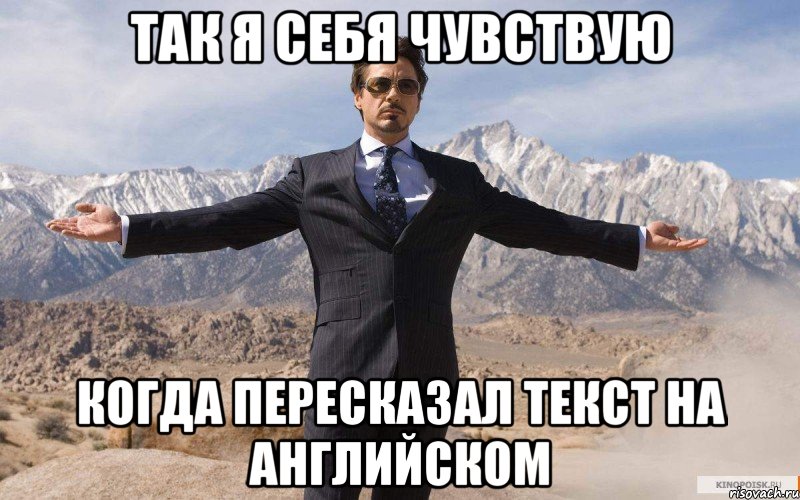 ТАК Я СЕБЯ ЧУВСТВУЮ

КОГДА ПЕРЕСКАЗАЛ ТЕКСТ НА АНГЛИЙСКОМ

KINOPOISK.RU
risovach.ru